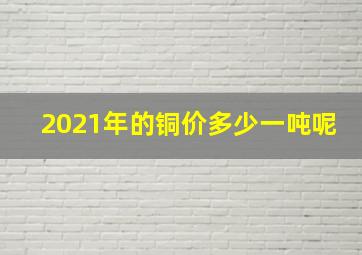 2021年的铜价多少一吨呢